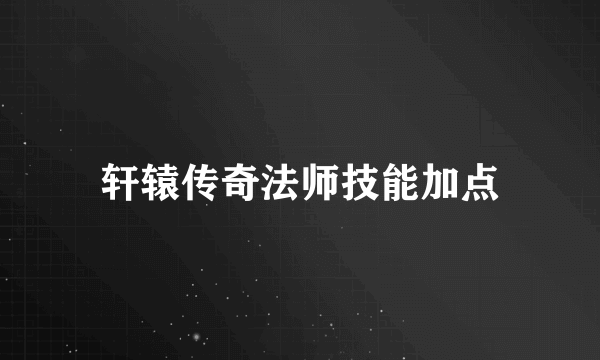 轩辕传奇法师技能加点